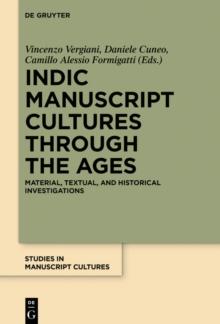 DE GRUYTER

Vincenzo Vergiani, Daniele Cuneo, Camillo Alessio Formigatti (Eds.)

INDIC MANUSCRIPT CULTURES THROUGH THE AGES

MATERIAL, TEXTUAL, AND HISTORICAL INVESTIGATIONS

STUDIES IN MANUSCRIPT CULTURES

DE G